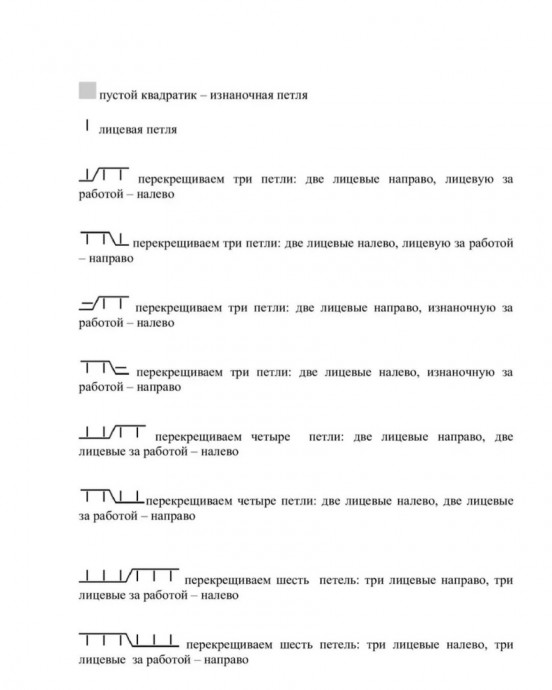 пустой квадратик – изнаночная петля

лицевая петля

перекрещиваем три петли: две лицевые направо, лицевую за работой – налево

перекрещиваем три петли: две лицевые налево, лицевую за работой – направо

перекрещиваем три петли: две лицевые направо, изнаночную за работой – налево

перекрещиваем три петли: две лицевые налево, изнаночную за работой – направо

перекрещиваем четыре петли: две лицевые направо, две лицевые за работой – налево

перекрещиваем четыре петли: две лицевые налево, две лицевые за работой – направо

перекрещиваем шесть петель: три лицевые направо, три лицевые за работой – налево

перекрещиваем шесть петель: три лицевые налево, три лицевые за работой – направо